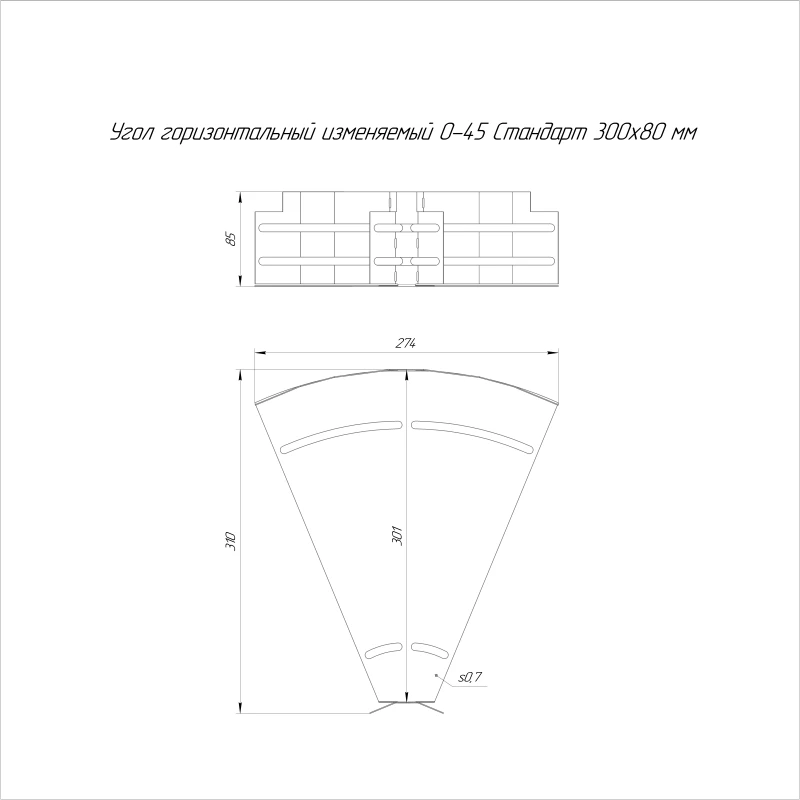 Угол горизонтальный изменяемый 0-45 Стандарт 300х80 мм

85

274

310

301

s0,7